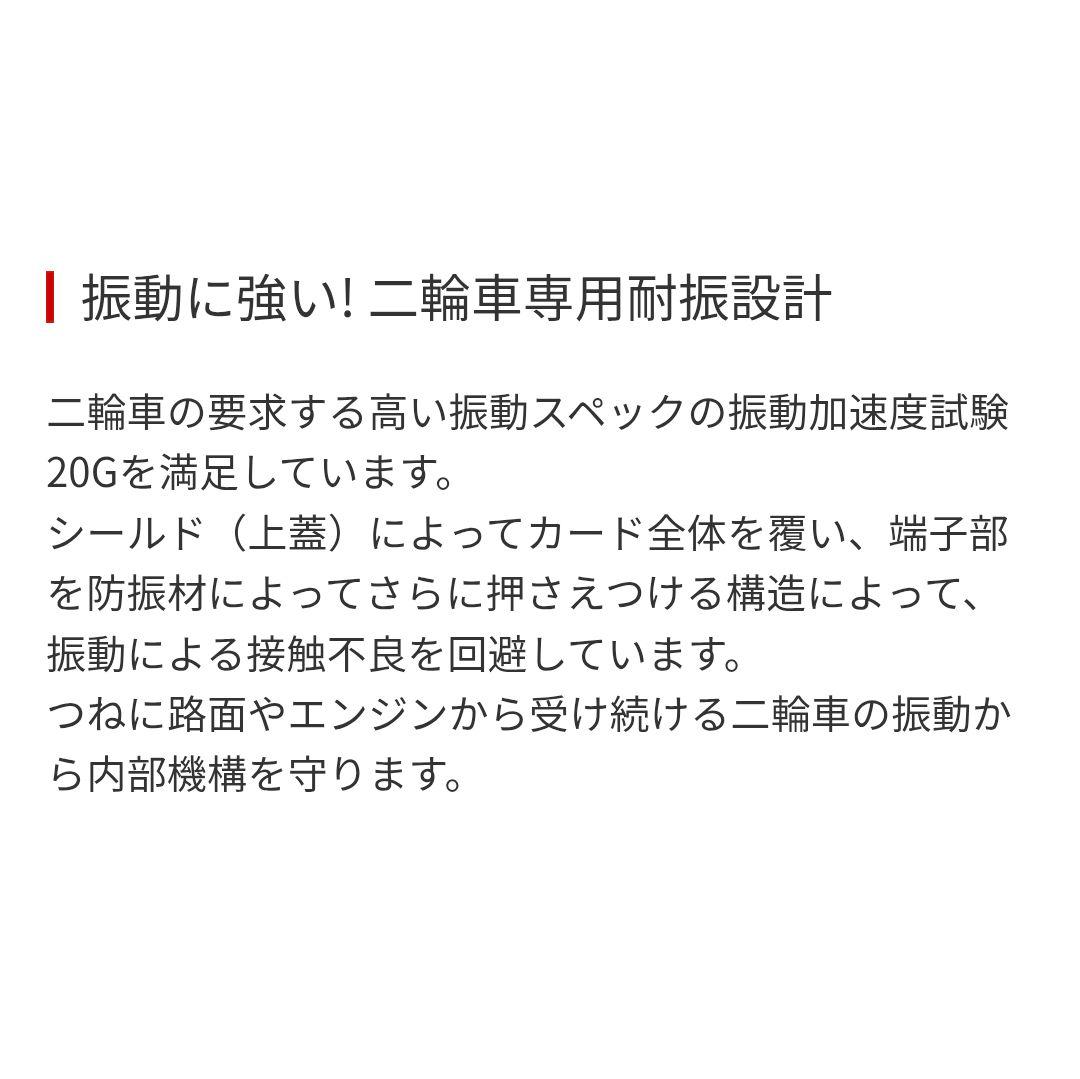 振動に強い! 二輪車専用耐振設計

二輪車の要求する高い振動スペックの振動加速度試験20Gを満足しています。
シールド（上蓋）によってカード全体を覆い、端子部を防振材によってさらに押さえつける構造によって、振動による接触不良を回避しています。
つねに路面やエンジンから受け続ける二輪車の振動から内部機構を守ります。